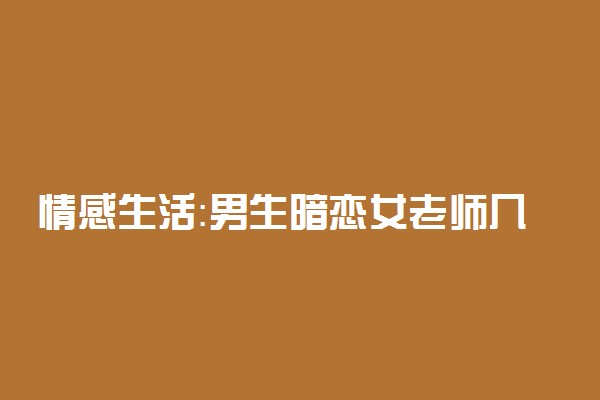 情感生活:男生暗恋女老师几